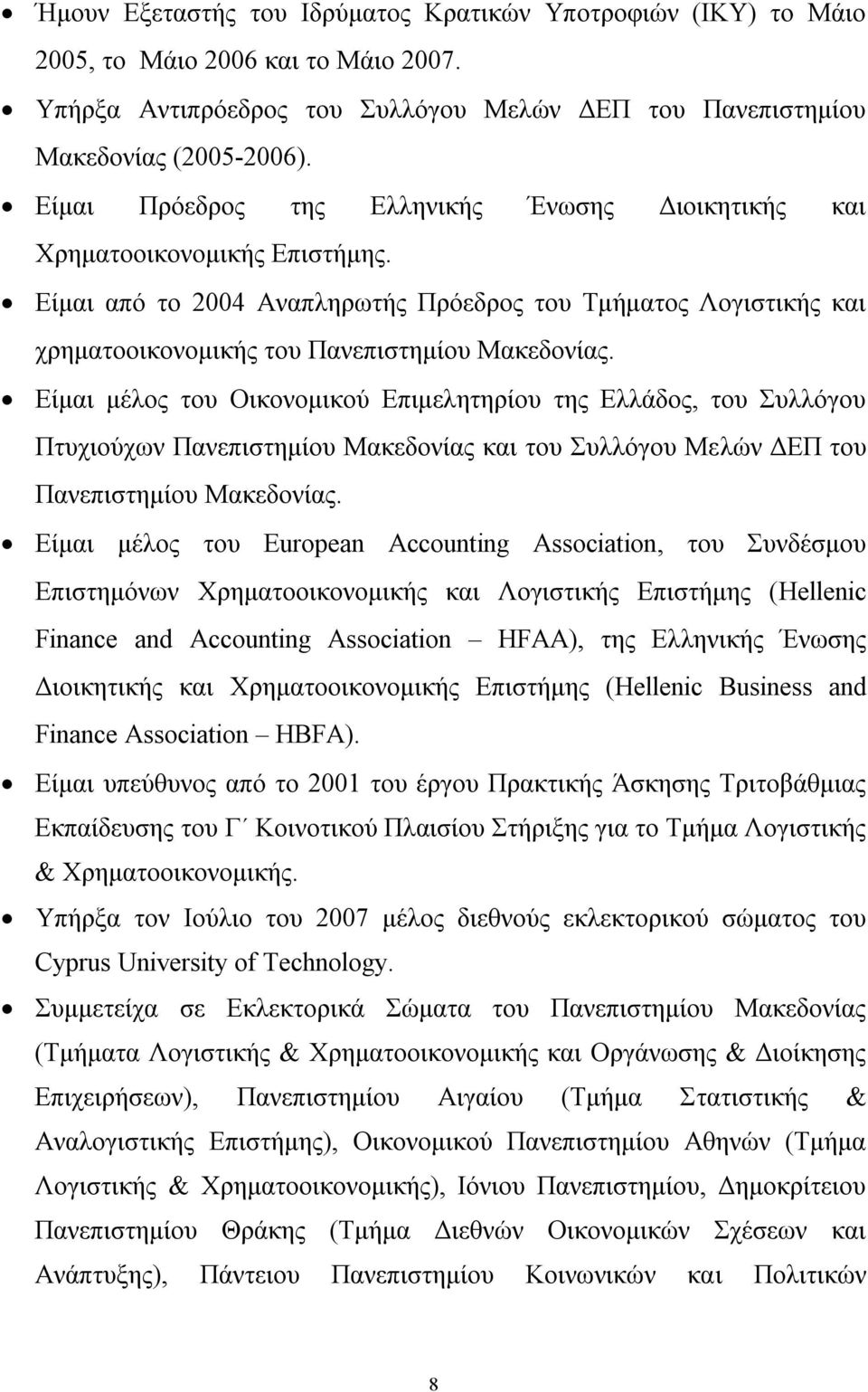 • Ήμουν Εξεταστής του Ιδρύματος Κρατικών Υποτροφιών (ΙΚΥ) το Μάιο 2005, το Μάιο 2006 και το Μάιο 2007.

• Υπήρξα Αντιπρόεδρος του Συλλόγου Μελών ΔΕΠ του Πανεπιστημίου Μακεδονίας (2005-2006).

• Είμαι Πρόεδρος της Ελληνικής Ένωσης Διοικητικής και Χρηματοοικονομικής Επιστήμης.

• Είμαι από το 2004 Αναπληρωτής Πρόεδρος του Τμήματος Λογιστικής και χρηματοοικονομικής του Πανεπιστημίου Μακεδονίας.

• Είμαι μέλος του Οικονομικού Επιμελητηρίου της Ελλάδος, του Συλλόγου Πτυχιούχων Πανεπιστημίου Μακεδονίας και του Συλλόγου Μελών ΔΕΠ του Πανεπιστημίου Μακεδονίας.

• Είμαι μέλος του European Accounting Association, του Συνδέσμου Επιστημόνων Χρηματοοικονομικής και Λογιστικής Επιστήμης (Hellenic Finance and Accounting Association – HFAA), της Ελληνικής Ένωσης Διοικητικής και Χρηματοοικονομικής Επιστήμης (Hellenic Business and Finance Association – HBFA).

• Είμαι υπεύθυνος από το 2001 του έργου Πρακτικής Άσκησης Τριτοβάθμιας Εκπαίδευσης του Γ΄ Κοινοτικού Πλαισίου Στήριξης για το Τμήμα Λογιστικής & Χρηματοοικονομικής.

• Υπήρξα τον Ιούλιο του 2007 μέλος διεθνούς εκλεκτορικού σώματος του Cyprus University of Technology.

• Συμμετείχα σε Εκλεκτορικά Σώματα του Πανεπιστημίου Μακεδονίας (Τμήματα Λογιστικής & Χρηματοοικονομικής και Οργάνωσης & Διοίκησης Επιχειρήσεων), Πανεπιστημίου Αιγαίου (Τμήμα Στατιστικής & Αναλογιστικής Επιστήμης), Οικονομικού Πανεπιστημίου Αθηνών (Τμήμα Λογιστικής & Χρηματοοικονομικής), Ιόνιου Πανεπιστημίου, Δημοκρίτειου Πανεπιστημίου Θράκης (Τμήμα Διεθνών Οικονομικών Σχέσεων και Ανάπτυξης), Πάντειου Πανεπιστημίου Κοινωνικών και Πολιτικών

8